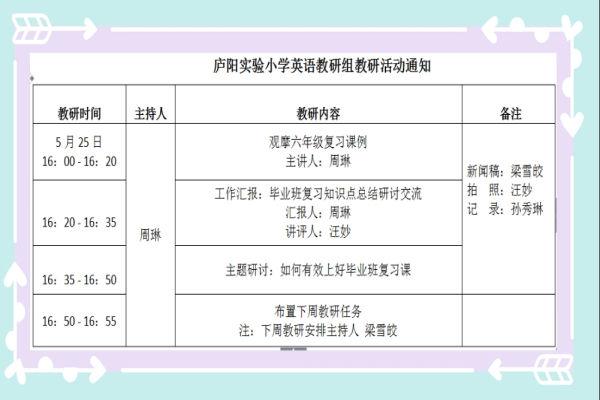 庐阳实验小学英语教研组教研活动通知

| 教研时间 | 主持人 | 教研内容 | 备注 |
|---|---|---|---|
| 5 月 25 日 16：00 - 16：20 | 周琳 | 观摩六年级复习课例 主讲人：周琳 | 新闻稿：梁雪皎 拍 照：汪妙 记 录：孙秀琳 |
| 16：20 - 16：35 | | 工作汇报：毕业班复习知识点总结研讨交流 汇报人：周琳 讲评人：汪妙 | |
| 16：35 - 16：50 | | 主题研讨：如何有效上好毕业班复习课 | |
| 16：50 - 16：55 | | 布置下周教研任务 注：下周教研安排主持人 梁雪皎 | |